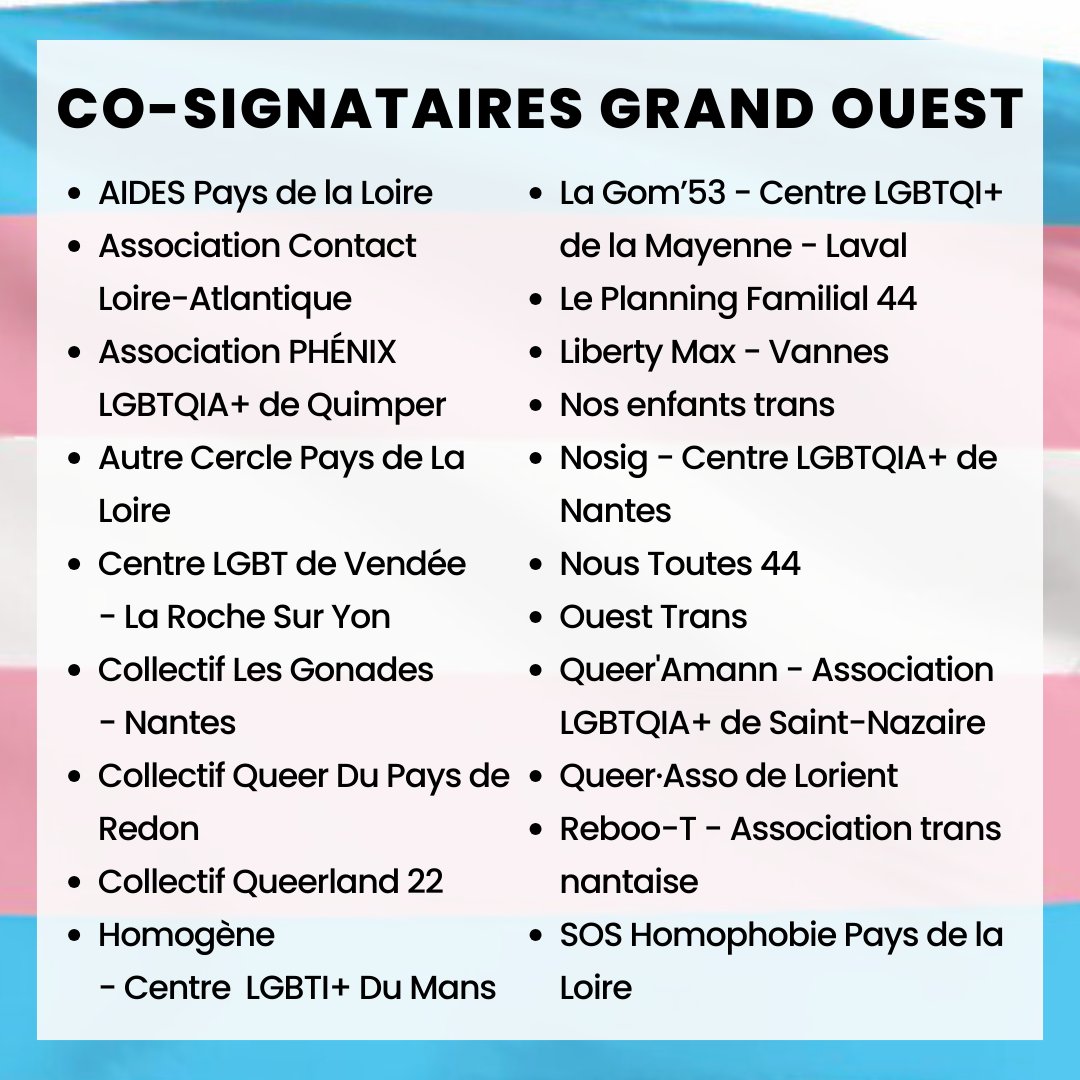 CO-SIGNATAIRES GRAND OUEST

- AIDES Pays de la Loire
- Association Contact Loire-Atlantique
- Association PHÉNIX LGBTQIA+ de Quimper
- Autre Cercle Pays de La Loire
- Centre LGBT de Vendée - La Roche Sur Yon
- Collectif Les Gonades - Nantes
- Collectif Queer Du Pays de Redon
- Collectif Queerland 22
- Homogène - Centre LGBTI+ Du Mans

- La Gom'53 - Centre LGBTQI+ de la Mayenne - Laval
- Le Planning Familial 44
- Liberty Max - Vannes
- Nos enfants trans
- Nosig - Centre LGBTQIA+ de Nantes
- Nous Toutes 44
- Ouest Trans
- Queer'Amann - Association LGBTQIA+ de Saint-Nazaire
- Queer·Asso de Lorient
- Reboo-T - Association trans nantaise
- SOS Homophobie Pays de la Loire